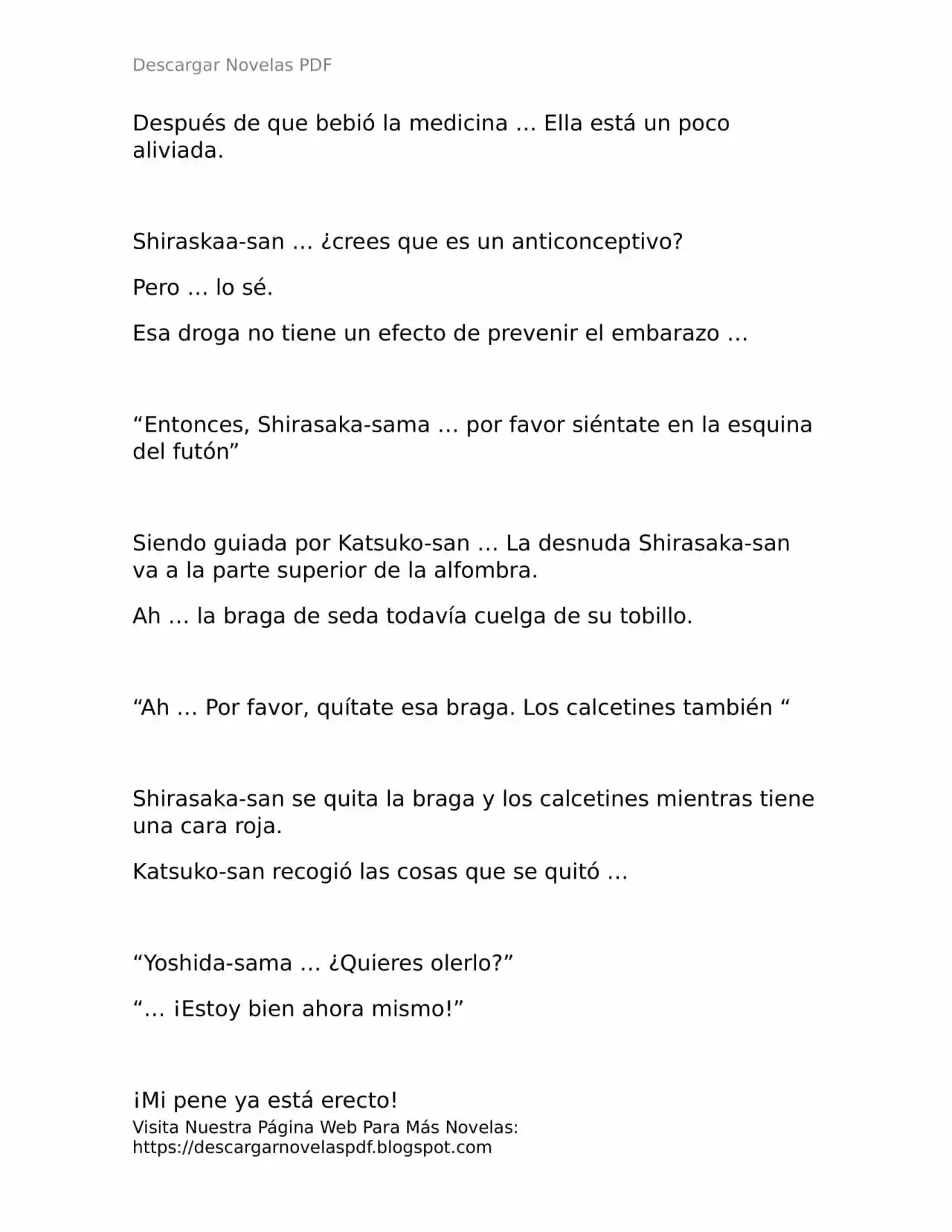 Descargar Novelas PDF

Después de que bebió la medicina … Ella está un poco aliviada.

Shiraskaa-san … ¿crees que es un anticonceptivo?

Pero … lo sé.

Esa droga no tiene un efecto de prevenir el embarazo …

“Entonces, Shirasaka-sama … por favor siéntate en la esquina del futón”

Siendo guiada por Katsuko-san … La desnuda Shirasaka-san va a la parte superior de la alfombra.

Ah … la braga de seda todavía cuelga de su tobillo.

“Ah … Por favor, quítate esa braga. Los calcetines también “

Shirasaka-san se quita la braga y los calcetines mientras tiene una cara roja.

Katsuko-san recogió las cosas que se quitó …

“Yoshida-sama … ¿Quieres olerlo?”

“… ¡Estoy bien ahora mismo!”

¡Mi pene ya está erecto!

Visita Nuestra Página Web Para Más Novelas:
https://descargarnovelaspdf.blogspot.com